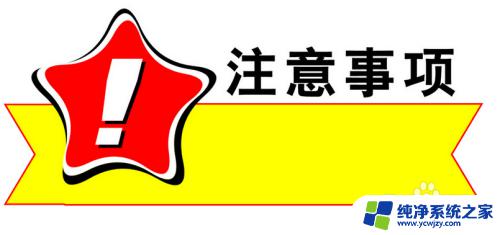 !
注意事项

纯净系统之家
www.ycwjzy.com